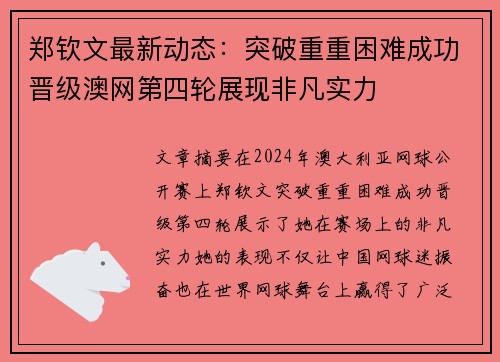 郑钦文最新动态：突破重重困难成功晋级澳网第四轮展现非凡实力

文章摘要在2024年澳大利亚网球公开赛上郑钦文突破重重困难成功晋级第四轮展示了她在赛场上的非凡实力她的表现不仅让中国网球迷振奋也在世界网球舞台上赢得了广泛